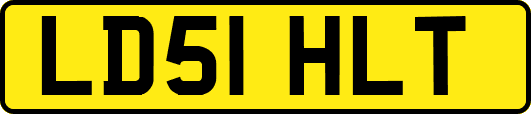 LD51 HLT